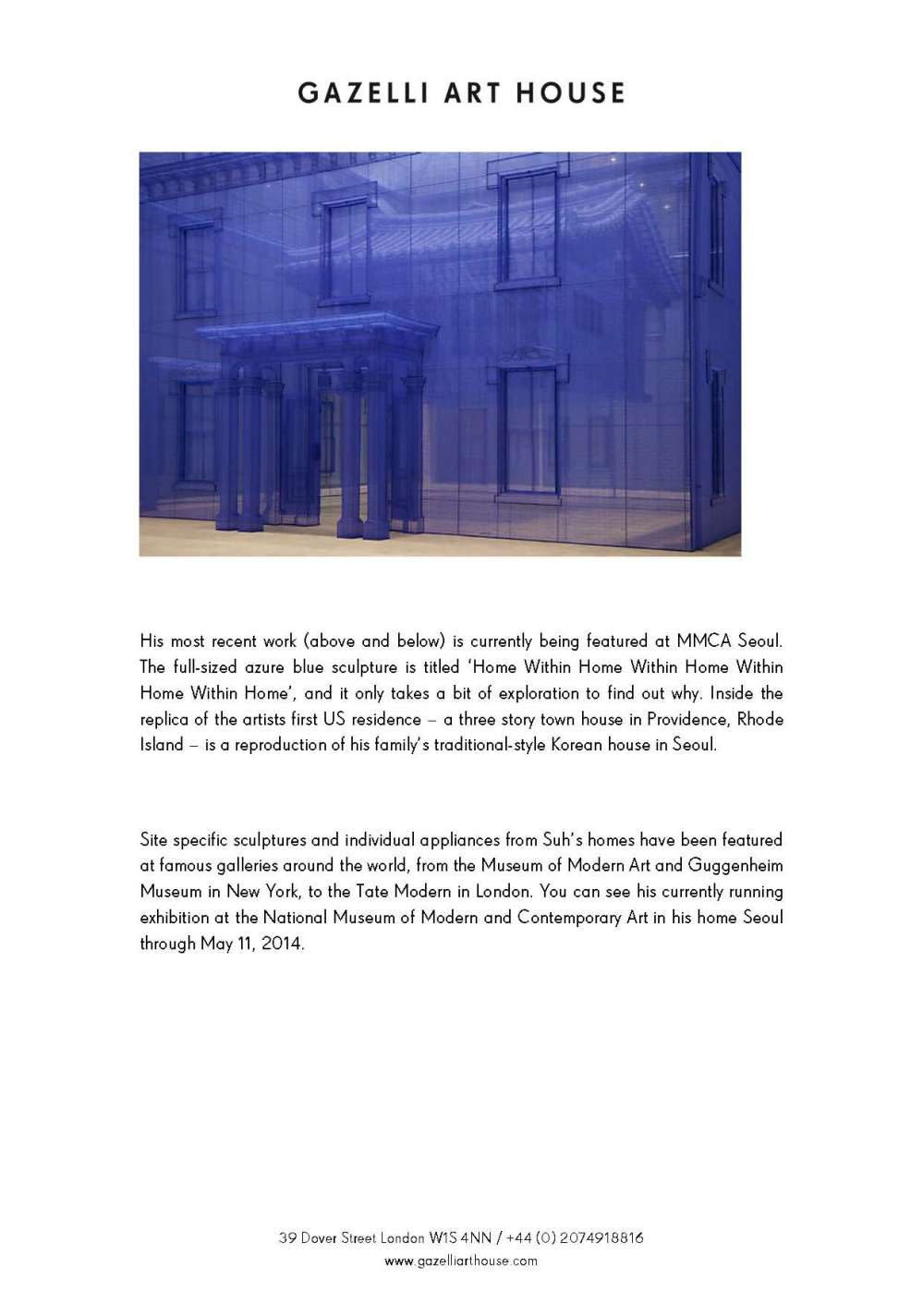 GAZELLI ART HOUSE

His most recent work (above and below) is currently being featured at MMCA Seoul. The full-sized azure blue sculpture is titled ‘Home Within Home Within Home Within Home Within Home’, and it only takes a bit of exploration to find out why. Inside the replica of the artists first US residence – a three story town house in Providence, Rhode Island – is a reproduction of his family’s traditional-style Korean house in Seoul.

Site specific sculptures and individual appliances from Suh’s homes have been featured at famous galleries around the world, from the Museum of Modern Art and Guggenheim Museum in New York, to the Tate Modern in London. You can see his currently running exhibition at the National Museum of Modern and Contemporary Art in his home Seoul through May 11, 2014.

39 Dover Street London W1S 4NN / +44 (0) 2074918816
www.gazelliarthouse.com